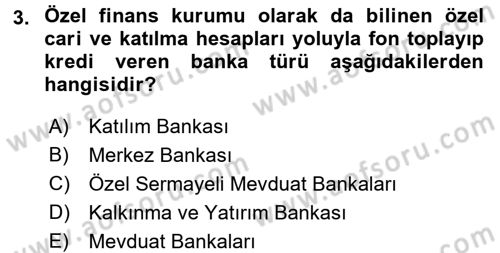 3. Özel finans kurumu olarak da bilinen özel cari ve katılma hesapları yoluyla fon toplayıp kredi veren banka türü aşağıdakilerden hangisidir?

A) Katılım Bankası
B) Merkez Bankası
C) Özel Sermayeli Mevduat Bankaları
D) Kalkınma ve Yatırım Bankası
E) Mevduat Bankaları

www.aofsoru.com